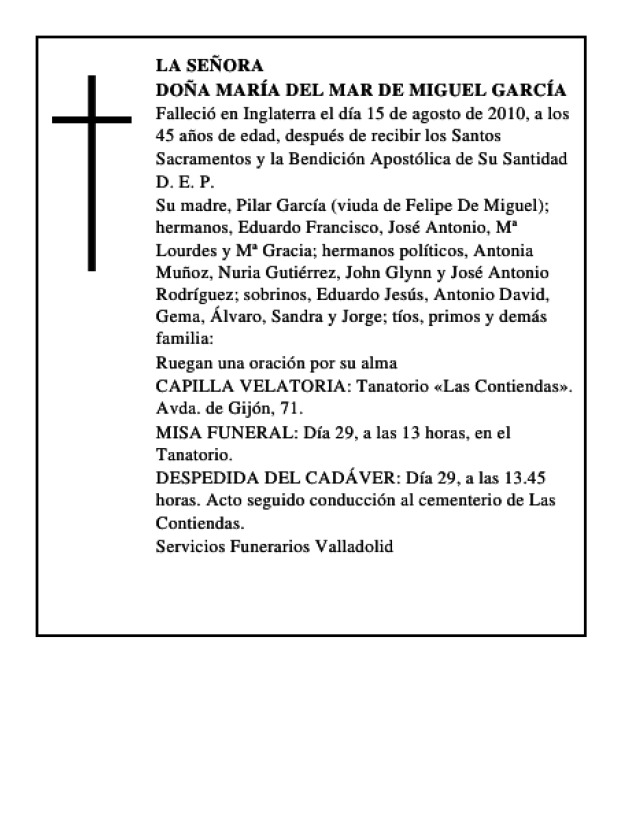 LA SEÑORA
DOÑA MARÍA DEL MAR DE MIGUEL GARCÍA
Falleció en Inglaterra el día 15 de agosto de 2010, a los 45 años de edad, después de recibir los Santos Sacramentos y la Bendición Apostólica de Su Santidad
D. E. P.
Su madre, Pilar García (viuda de Felipe De Miguel); hermanos, Eduardo Francisco, José Antonio, Mª Lourdes y Mª Gracia; hermanos políticos, Antonia Muñoz, Nuria Gutiérrez, John Glynn y José Antonio Rodríguez; sobrinos, Eduardo Jesús, Antonio David, Gema, Álvaro, Sandra y Jorge; tíos, primos y demás familia:
Ruegan una oración por su alma
CAPILLA VELATORIA: Tanatorio «Las Contiendas». Avda. de Gijón, 71.
MISA FUNERAL: Día 29, a las 13 horas, en el Tanatorio.
DESPEDIDA DEL CADÁVER: Día 29, a las 13.45 horas. Acto seguido conducción al cementerio de Las Contiendas.
Servicios Funerarios Valladolid